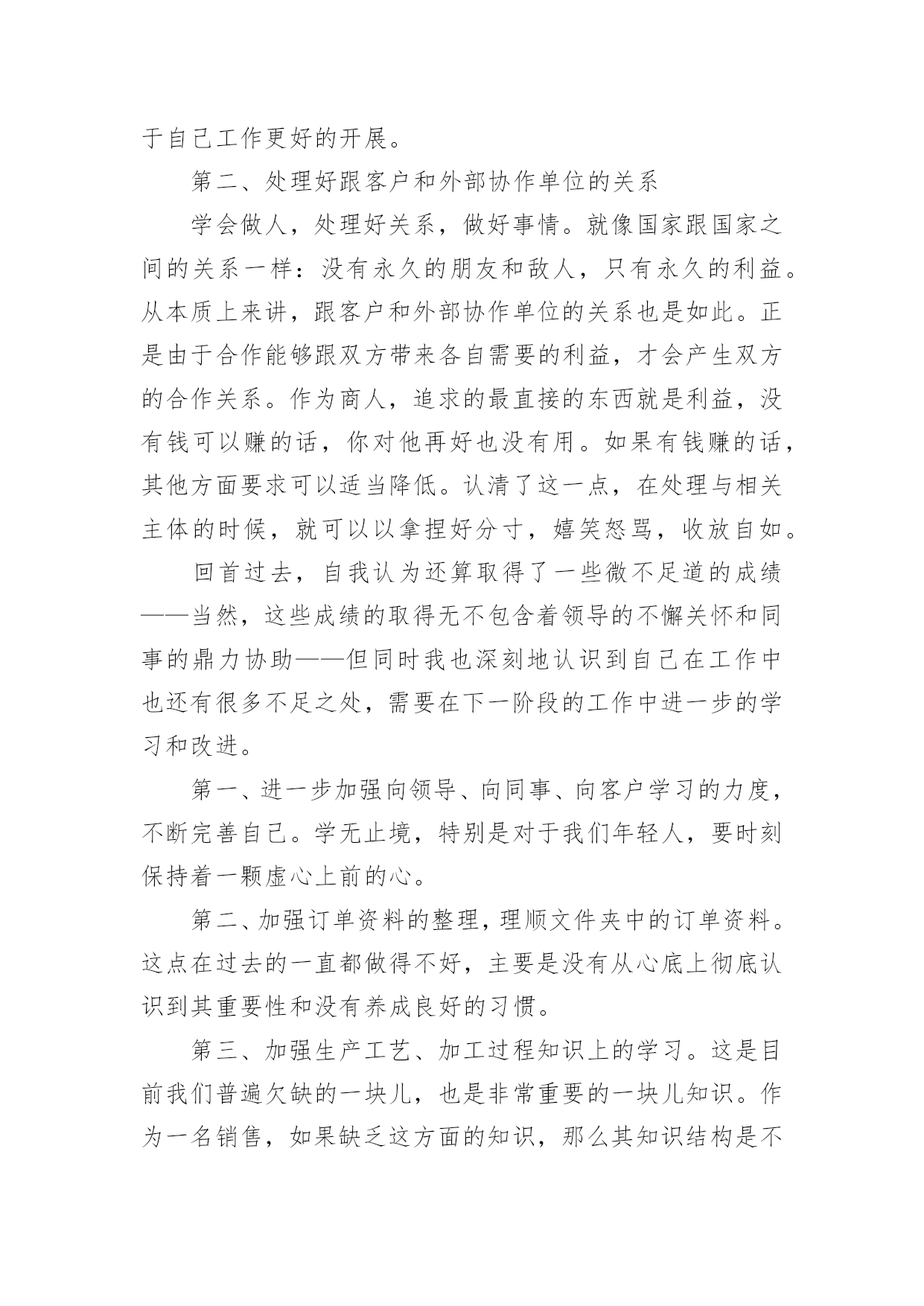 于自己工作更好的开展。

第二、处理好跟客户和外部协作单位的关系

学会做人，处理好关系，做好事情。就像国家跟国家之间的关系一样：没有永久的朋友和敌人，只有永久的利益。从本质上来讲，跟客户和外部协作单位的关系也是如此。正是由于合作能够跟双方带来各自需要的利益，才会产生双方的合作关系。作为商人，追求的最直接的东西就是利益，没有钱可以赚的话，你对他再好也没有用。如果有钱赚的话，其他方面要求可以适当降低。认清了这一点，在处理与相关主体的时候，就可以以拿捏好分寸，嬉笑怒骂，收放自如。

回首过去，自我认为还算取得了一些微不足道的成绩——当然，这些成绩的取得无不包含着领导的不懈关怀和同事的鼎力协助——但同时我也深刻地认识到自己在工作中也还有很多不足之处，需要在下一阶段的工作中进一步的学习和改进。

第一、进一步加强向领导、向同事、向客户学习的力度，不断完善自己。学无止境，特别是对于我们年轻人，要时刻保持着一颗虚心上前的心。

第二、加强订单资料的整理，理顺文件夹中的订单资料。这点在过去的一直都做得不好，主要是没有从心底上彻底认识到其重要性和没有养成良好的习惯。

第三、加强生产工艺、加工过程知识上的学习。这是目前我们普遍欠缺的一块儿，也是非常重要的一块儿知识。作为一名销售，如果缺乏这方面的知识，那么其知识结构是不